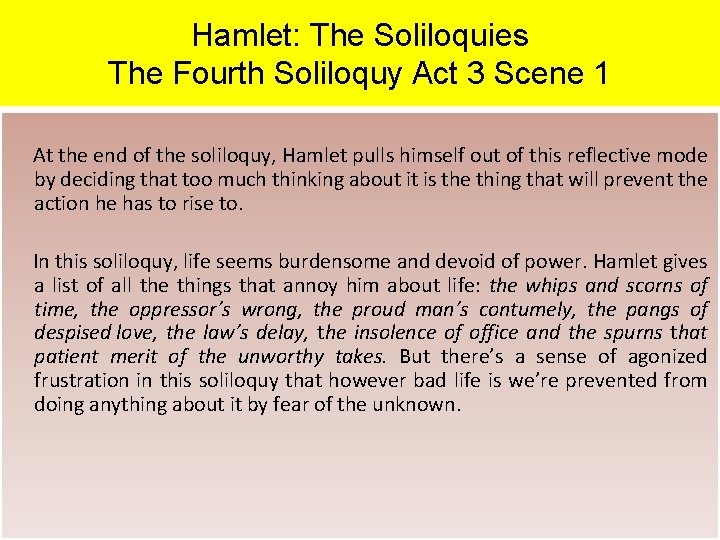 Hamlet: The Soliloquies
The Fourth Soliloquy Act 3 Scene 1

At the end of the soliloquy, Hamlet pulls himself out of this reflective mode by deciding that too much thinking about it is the thing that will prevent the action he has to rise to.

In this soliloquy, life seems burdensome and devoid of power. Hamlet gives a list of all the things that annoy him about life: the whips and scorns of time, the oppressor's wrong, the proud man's contumely, the pangs of despised love, the law's delay, the insolence of office and the spurns that patient merit of the unworthy takes. But there's a sense of agonized frustration in this soliloquy that however bad life is we're prevented from doing anything about it by fear of the unknown.